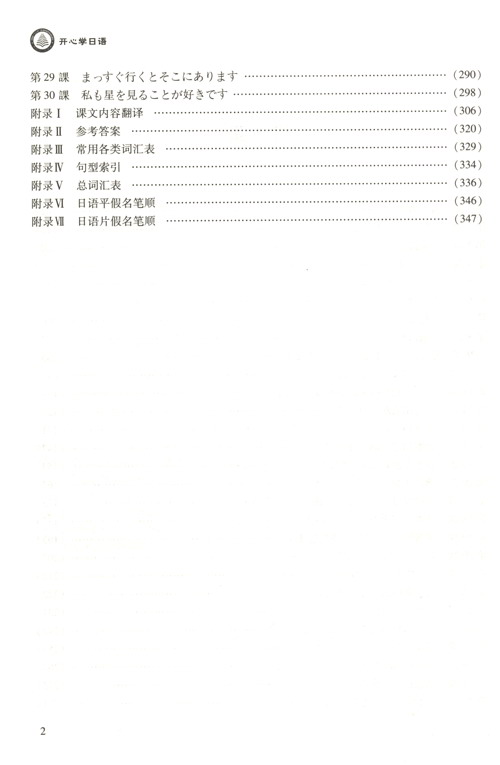 开心学日语

第29課 まっすぐ行くとそこにあります (290)
第30課 私も星を見ることが好きです (298)
附录Ⅰ 课文内容翻译 (306)
附录Ⅱ 参考答案 (320)
附录Ⅲ 常用各类词汇表 (329)
附录Ⅳ 句型索引 (334)
附录Ⅴ 总词汇表 (336)
附录Ⅵ 日语平假名笔顺 (346)
附录Ⅶ 日语片假名笔顺 (347)

2